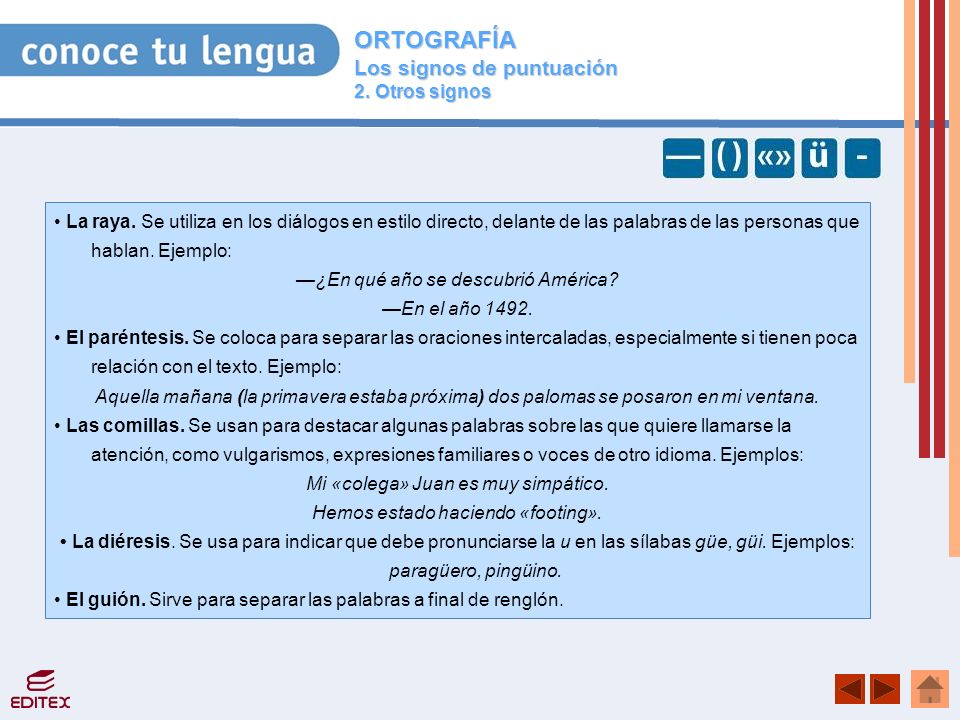 conoce tu lengua

ORTOGRAFÍA
Los signos de puntuación
2. Otros signos

— ( ) «» ü -

• La raya. Se utiliza en los diálogos en estilo directo, delante de las palabras de las personas que hablan. Ejemplo:

—¿En qué año se descubrió América?

—En el año 1492.

• El paréntesis. Se coloca para separar las oraciones intercaladas, especialmente si tienen poca relación con el texto. Ejemplo:

Aquella mañana (la primavera estaba próxima) dos palomas se posaron en mi ventana.

• Las comillas. Se usan para destacar algunas palabras sobre las que quiere llamarse la atención, como vulgarismos, expresiones familiares o voces de otro idioma. Ejemplos:

Mi «colega» Juan es muy simpático.

Hemos estado haciendo «footing».

• La diéresis. Se usa para indicar que debe pronunciarse la u en las sílabas güe, güi. Ejemplos:

paragüero, pingüino.

• El guión. Sirve para separar las palabras a final de renglón.

EDITEX